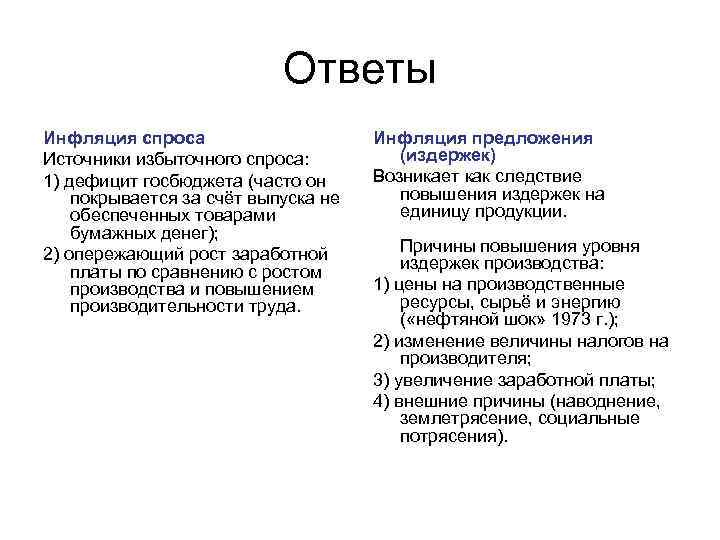 Ответы

Инфляция спроса

Источники избыточного спроса:

1) дефицит госбюджета (часто он покрывается за счёт выпуска не обеспеченных товарами бумажных денег);

2) опережающий рост заработной платы по сравнению с ростом производства и повышением производительности труда.

Инфляция предложения (издержек)

Возникает как следствие повышения издержек на единицу продукции.

Причины повышения уровня издержек производства:

1) цены на производственные ресурсы, сырьё и энергию («нефтяной шок» 1973 г.);

2) изменение величины налогов на производителя;

3) увеличение заработной платы;

4) внешние причины (наводнение, землетрясение, социальные потрясения).